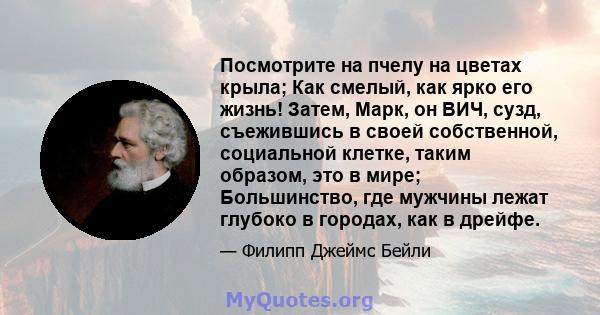 Посмотрите на пчелу на цветах крыла; Как смелый, как ярко его жизнь! Затем, Марк, он ВИЧ, сузд, съежившись в своей собственной, социальной клетке, таким образом, это в мире; Большинство, где мужчины лежат глубоко в городах, как в дрейфе.

— Филипп Джеймс Бейли

MyQuotes.org